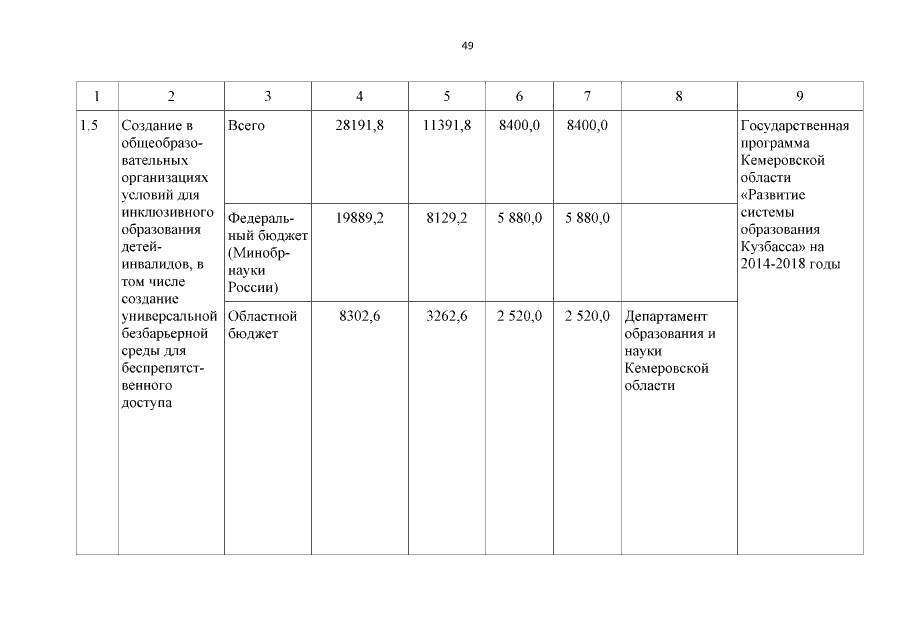 49

| 1 | 2 | 3 | 4 | 5 | 6 | 7 | 8 | 9 |
|---|---|---|---|---|---|---|---|---|
| 1.5 | Создание в общеобразовательных организациях условий для инклюзивного образования детей-инвалидов, в том числе создание универсальной безбарьерной среды для беспрепятственного доступа | Всего | 28191,8 | 11391,8 | 8400,0 | 8400,0 | | Государственная программа Кемеровской области «Развитие системы образования Кузбасса» на 2014-2018 годы |
| | | Федеральный бюджет (Минобрнауки России) | 19889,2 | 8129,2 | 5 880,0 | 5 880,0 | | |
| | | Областной бюджет | 8302,6 | 3262,6 | 2 520,0 | 2 520,0 | Департамент образования и науки Кемеровской области | |